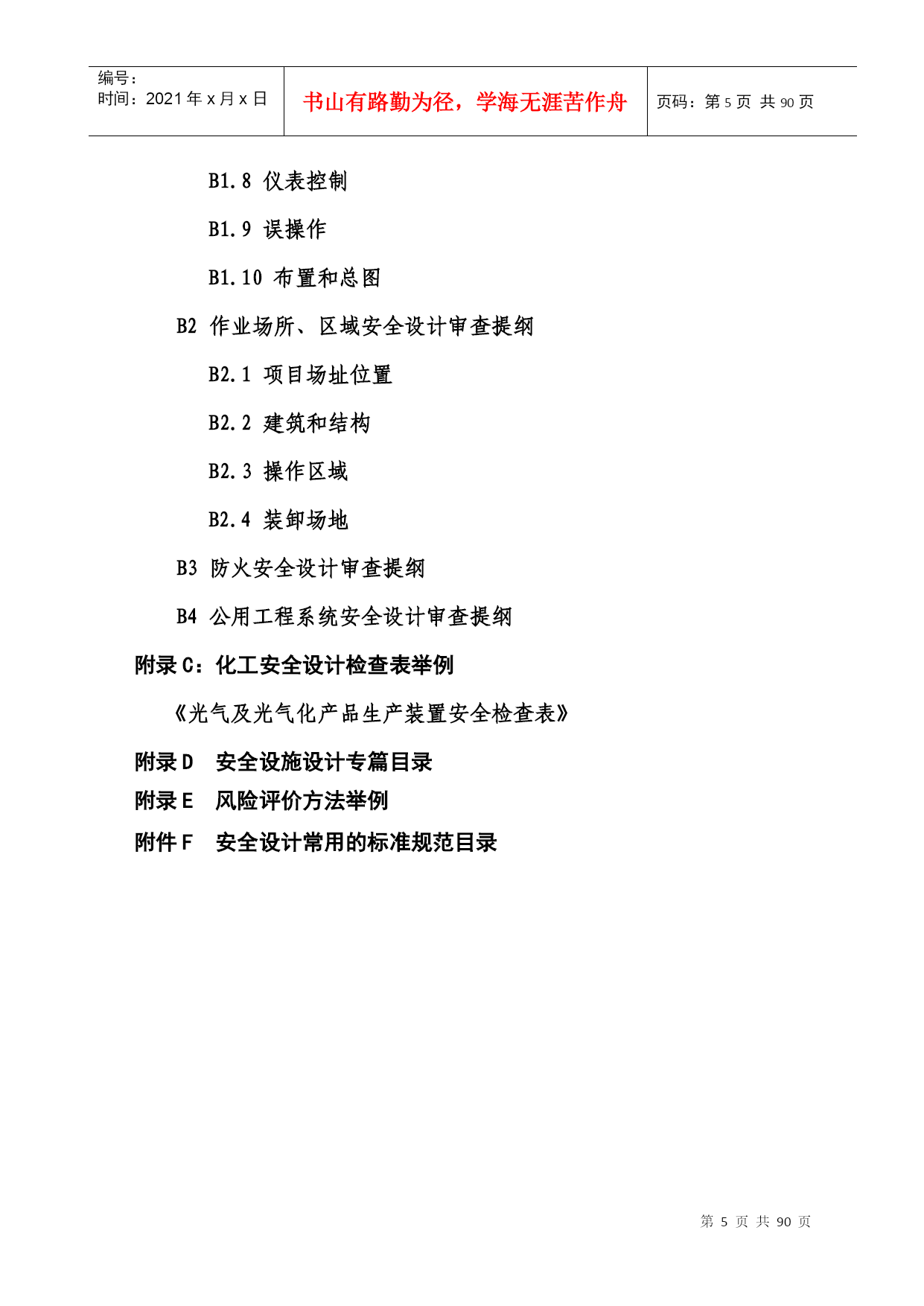 | 编号：<br>时间：2021 年 x 月 x 日 | 书山有路勤为径，学海无涯苦作舟 | 页码：第 5 页 共 90 页 |
|---|---|---|

B1.8 仪表控制

B1.9 误操作

B1.10 布置和总图

B2 作业场所、区域安全设计审查提纲

B2.1 项目场址位置

B2.2 建筑和结构

B2.3 操作区域

B2.4 装卸场地

B3 防火安全设计审查提纲

B4 公用工程系统安全设计审查提纲

附录 C：化工安全设计检查表举例

《光气及光气化产品生产装置安全检查表》

附录 D 安全设施设计专篇目录

附录 E 风险评价方法举例

附件 F 安全设计常用的标准规范目录

第 5 页 共 90 页